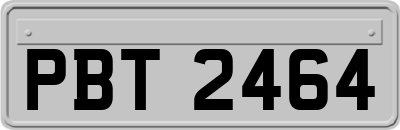 PBT 2464